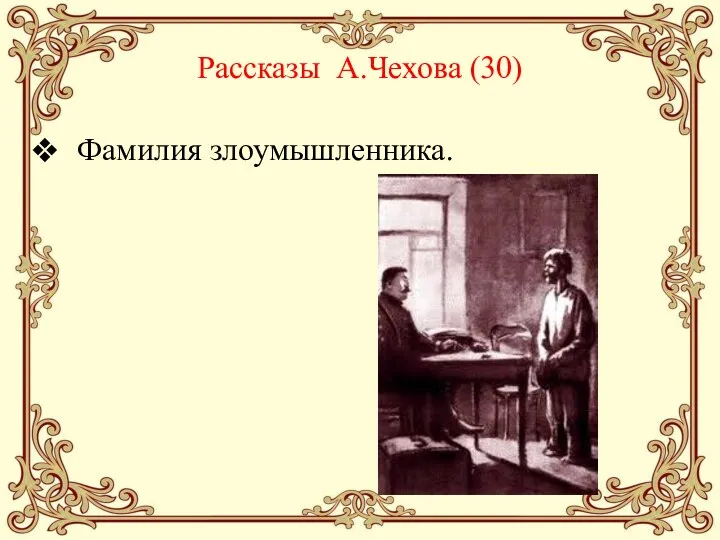 Рассказы  А.Чехова (30)

❖ Фамилия злоумышленника.